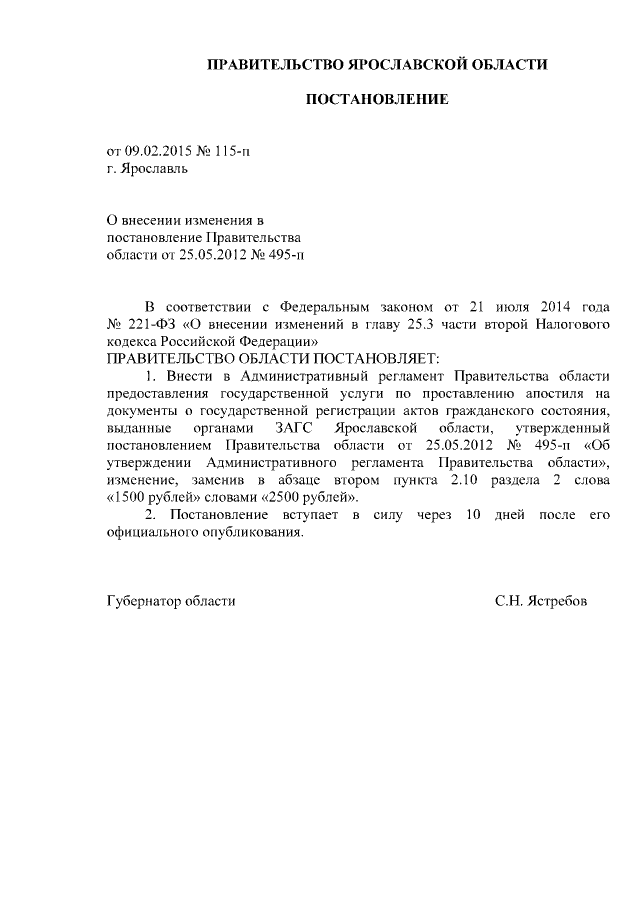 ПРАВИТЕЛЬСТВО ЯРОСЛАВСКОЙ ОБЛАСТИ

ПОСТАНОВЛЕНИЕ

от 09.02.2015 № 115-п
г. Ярославль

О внесении изменения в постановление Правительства области от 25.05.2012 № 495-п

В соответствии с Федеральным законом от 21 июля 2014 года № 221-ФЗ «О внесении изменений в главу 25.3 части второй Налогового кодекса Российской Федерации»
ПРАВИТЕЛЬСТВО ОБЛАСТИ ПОСТАНОВЛЯЕТ:
1. Внести в Административный регламент Правительства области предоставления государственной услуги по проставлению апостиля на документы о государственной регистрации актов гражданского состояния, выданные органами ЗАГС Ярославской области, утвержденный постановлением Правительства области от 25.05.2012 № 495-п «Об утверждении Административного регламента Правительства области», изменение, заменив в абзаце втором пункта 2.10 раздела 2 слова «1500 рублей» словами «2500 рублей».
2. Постановление вступает в силу через 10 дней после его официального опубликования.

Губернатор области С.Н. Ястребов